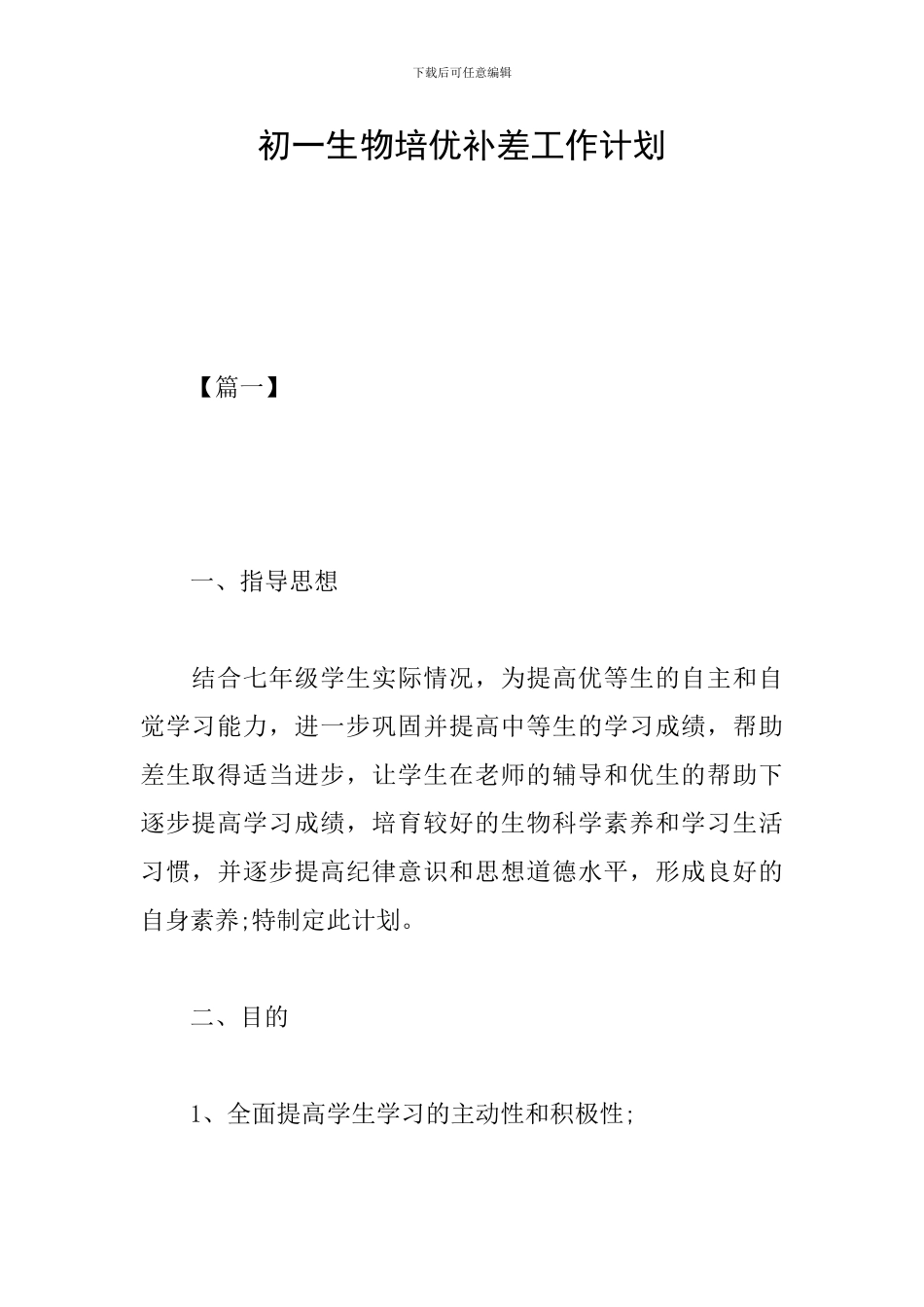 下载后可任意编辑

初一生物培优补差工作计划

【篇一】

一、指导思想

结合七年级学生实际情况，为提高优等生的自主和自觉学习能力，进一步巩固并提高中等生的学习成绩，帮助差生取得适当进步，让学生在老师的辅导和优生的帮助下逐步提高学习成绩，培育较好的生物科学素养和学习生活习惯，并逐步提高纪律意识和思想道德水平，形成良好的自身素养;特制定此计划。

二、目的

1、全面提高学生学习的主动性和积极性;